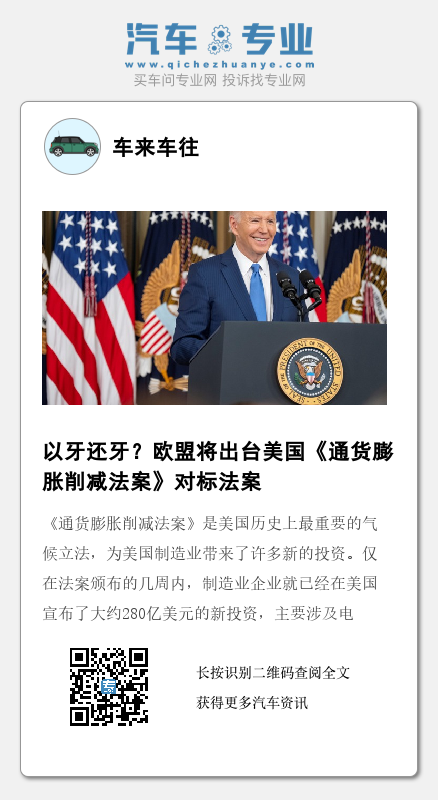 汽车专业
www.qichezhuanye.com
买车问专业网 投诉找专业网

车来车往

以牙还牙？欧盟将出台美国《通货膨胀削减法案》对标法案

《通货膨胀削减法案》是美国历史上最重要的气候立法，为美国制造业带来了许多新的投资。仅在法案颁布的几周内，制造业企业就已经在美国宣布了大约280亿美元的新投资，主要涉及电

长按识别二维码查阅全文
获得更多汽车资讯